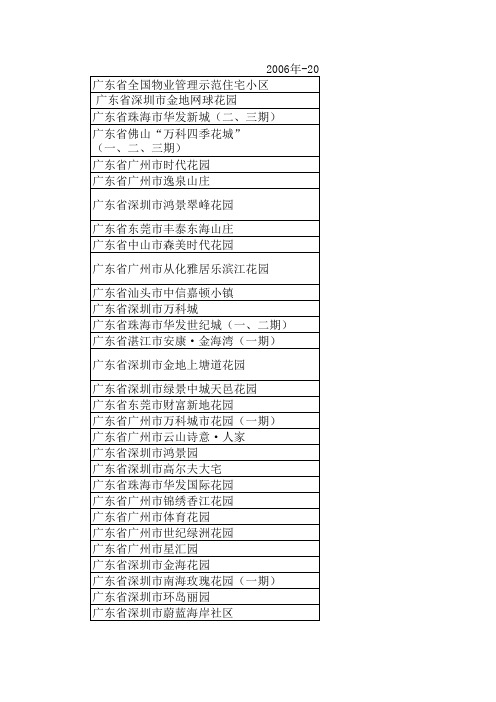 2006年-20

| 广东省全国物业管理示范住宅小区 |
|---|
| 广东省深圳市金地网球花园 |
| 广东省珠海市华发新城（二、三期） |
| 广东省佛山“万科四季花城”（一、二、三期） |
| 广东省广州市时代花园 |
| 广东省广州市逸泉山庄 |
| 广东省深圳市鸿景翠峰花园 |
| 广东省东莞市丰泰东海山庄 |
| 广东省中山市森美时代花园 |
| 广东省广州市从化雅居乐滨江花园 |
| 广东省汕头市中信嘉顿小镇 |
| 广东省深圳市万科城 |
| 广东省珠海市华发世纪城（一、二期） |
| 广东省湛江市安康·金海湾（一期） |
| 广东省深圳市金地上塘道花园 |
| 广东省深圳市绿景中城天邑花园 |
| 广东省东莞市财富新地花园 |
| 广东省广州市万科城市花园（一期） |
| 广东省广州市云山诗意·人家 |
| 广东省深圳市鸿景园 |
| 广东省深圳市高尔夫大宅 |
| 广东省珠海市华发国际花园 |
| 广东省广州市锦绣香江花园 |
| 广东省广州市体育花园 |
| 广东省广州市世纪绿洲花园 |
| 广东省广州市星汇园 |
| 广东省深圳市金海花园 |
| 广东省深圳市南海玫瑰花园（一期） |
| 广东省深圳市环岛丽园 |
| 广东省深圳市蔚蓝海岸社区 |